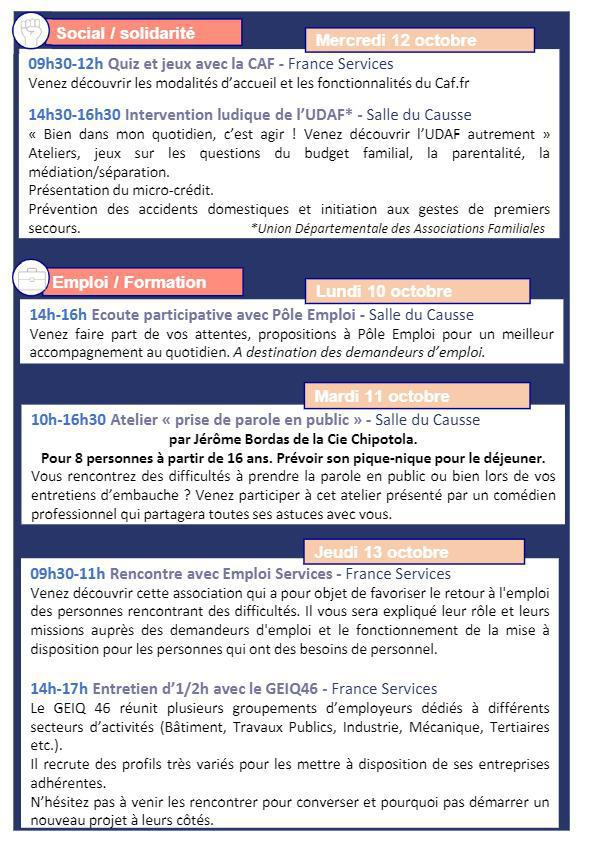 Social / solidarité

Mercredi 12 octobre

09h30-12h Quiz et jeux avec la CAF - France Services
Venez découvrir les modalités d'accueil et les fonctionnalités du Caf.fr

14h30-16h30 Intervention ludique de l'UDAF* - Salle du Causse
« Bien dans mon quotidien, c'est agir ! Venez découvrir l'UDAF autrement » Ateliers, jeux sur les questions du budget familial, la parentalité, la médiation/séparation.
Présentation du micro-crédit.
Prévention des accidents domestiques et initiation aux gestes de premiers secours. *Union Départementale des Associations Familiales

Emploi / Formation

Lundi 10 octobre

14h-16h Ecoute participative avec Pôle Emploi - Salle du Causse
Venez faire part de vos attentes, propositions à Pôle Emploi pour un meilleur accompagnement au quotidien. A destination des demandeurs d'emploi.

Mardi 11 octobre

10h-16h30 Atelier « prise de parole en public » - Salle du Causse
par Jérôme Bordas de la Cie Chipotola.
Pour 8 personnes à partir de 16 ans. Prévoir son pique-nique pour le déjeuner.
Vous rencontrez des difficultés à prendre la parole en public ou bien lors de vos entretiens d'embauche ? Venez participer à cet atelier présenté par un comédien professionnel qui partagera toutes ses astuces avec vous.

Jeudi 13 octobre

09h30-11h Rencontre avec Emploi Services - France Services
Venez découvrir cette association qui a pour objet de favoriser le retour à l'emploi des personnes rencontrant des difficultés. Il vous sera expliqué leur rôle et leurs missions auprès des demandeurs d'emploi et le fonctionnement de la mise à disposition pour les personnes qui ont des besoins de personnel.

14h-17h Entretien d'1/2h avec le GEIQ46 - France Services
Le GEIQ 46 réunit plusieurs groupements d'employeurs dédiés à différents secteurs d'activités (Bâtiment, Travaux Publics, Industrie, Mécanique, Tertiaires etc.).
Il recrute des profils très variés pour les mettre à disposition de ses entreprises adhérentes.
N'hésitez pas à venir les rencontrer pour converser et pourquoi pas démarrer un nouveau projet à leurs côtés.